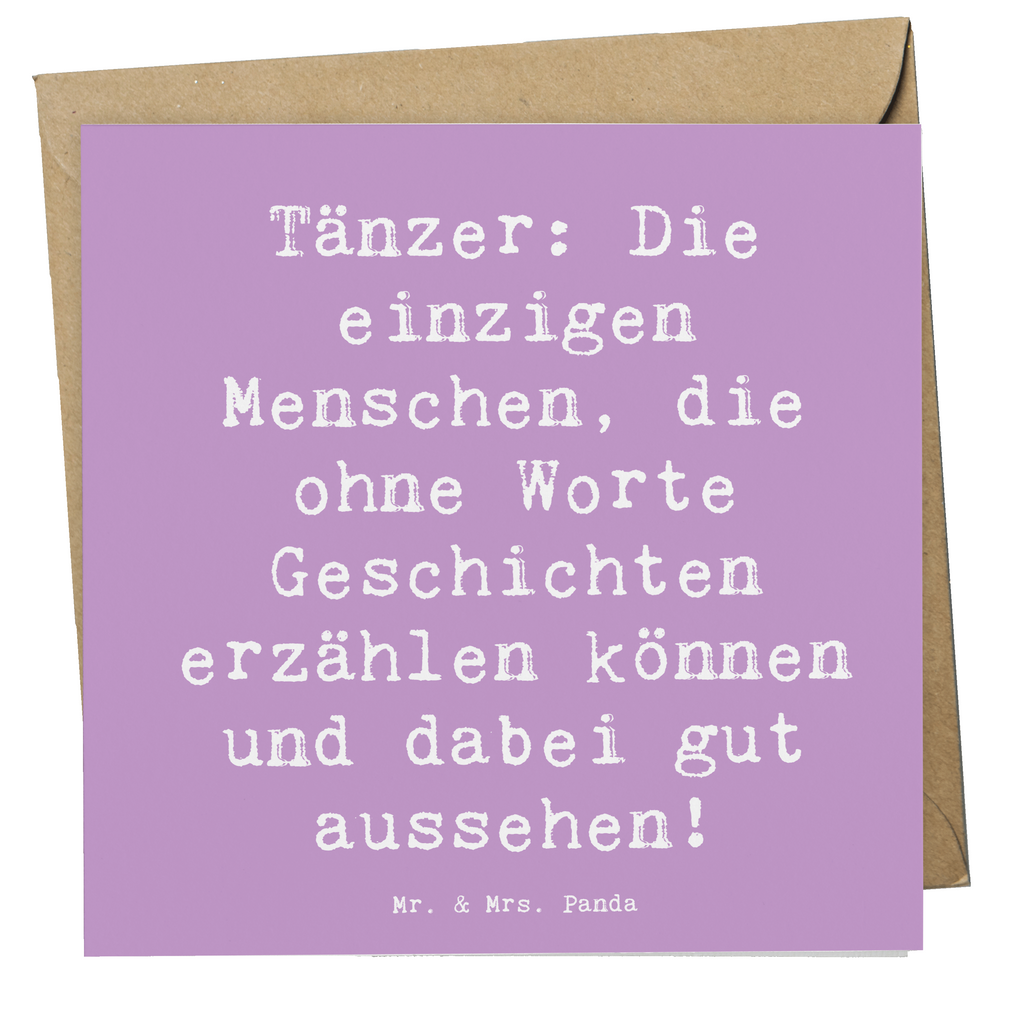 Tänzer: Die einzigen Menschen, die ohne Worte Geschichten erzählen können und dabei gut aussehen!

Mr. & Mrs. Panda